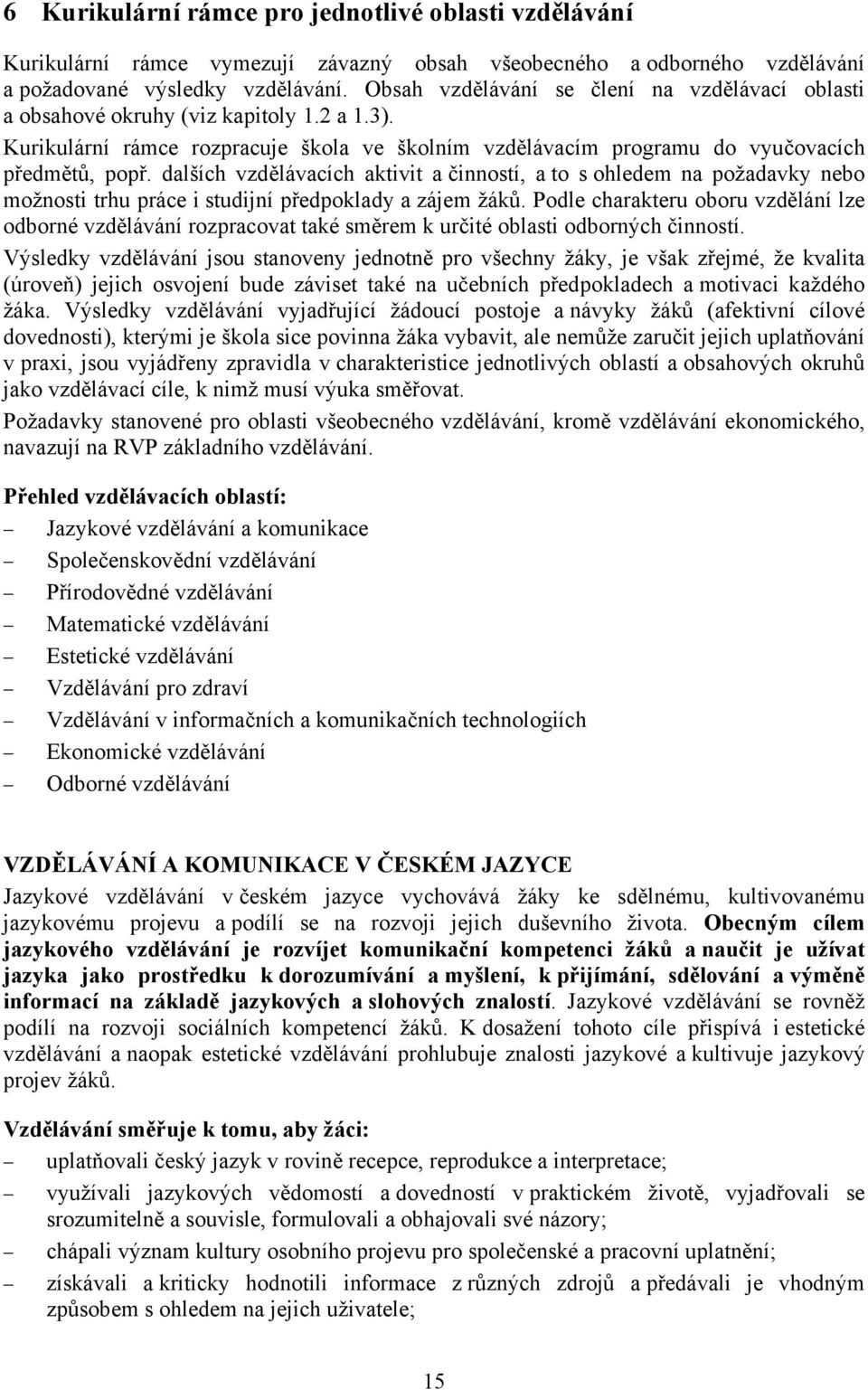 6 Kurikulární rámce pro jednotlivé oblasti vzdělávání

Kurikulární rámce vymezují závazný obsah všeobecného a odborného vzdělávání a požadované výsledky vzdělávání. Obsah vzdělávání se člení na vzdělávací oblasti a obsahové okruhy (viz kapitoly 1.2 a 1.3).

Kurikulární rámce rozpracuje škola ve školním vzdělávacím programu do vyučovacích předmětů, popř. dalších vzdělávacích aktivit a činností, a to s ohledem na požadavky nebo možnosti trhu práce i studijní předpoklady a zájem žáků. Podle charakteru oboru vzdělání lze odborné vzdělávání rozpracovat také směrem k určité oblasti odborných činností.

Výsledky vzdělávání jsou stanoveny jednotně pro všechny žáky, je však zřejmé, že kvalita (úroveň) jejich osvojení bude záviset také na učebních předpokladech a motivaci každého žáka. Výsledky vzdělávání vyjadřující žádoucí postoje a návyky žáků (afektivní cílové dovednosti), kterými je škola sice povinna žáka vybavit, ale nemůže zaručit jejich uplatňování v praxi, jsou vyjádřeny zpravidla v charakteristice jednotlivých oblastí a obsahových okruhů jako vzdělávací cíle, k nimž musí výuka směřovat.

Požadavky stanovené pro oblasti všeobecného vzdělávání, kromě vzdělávání ekonomického, navazují na RVP základního vzdělávání.

Přehled vzdělávacích oblastí:
– Jazykové vzdělávání a komunikace
– Společenskovědní vzdělávání
– Přírodovědné vzdělávání
– Matematické vzdělávání
– Estetické vzdělávání
– Vzdělávání pro zdraví
– Vzdělávání v informačních a komunikačních technologiích
– Ekonomické vzdělávání
– Odborné vzdělávání

VZDĚLÁVÁNÍ A KOMUNIKACE V ČESKÉM JAZYCE

Jazykové vzdělávání v českém jazyce vychovává žáky ke sdělnému, kultivovanému jazykovému projevu a podílí se na rozvoji jejich duševního života. Obecným cílem jazykového vzdělávání je rozvíjet komunikační kompetenci žáků a naučit je užívat jazyka jako prostředku k dorozumívání a myšlení, k přijímání, sdělování a výměně informací na základě jazykových a slohových znalostí. Jazykové vzdělávání se rovněž podílí na rozvoji sociálních kompetencí žáků. K dosažení tohoto cíle přispívá i estetické vzdělávání a naopak estetické vzdělávání prohlubuje znalosti jazykové a kultivuje jazykový projev žáků.

Vzdělávání směřuje k tomu, aby žáci:
– uplatňovali český jazyk v rovině recepce, reprodukce a interpretace;
– využívali jazykových vědomostí a dovedností v praktickém životě, vyjadřovali se srozumitelně a souvisle, formulovali a obhajovali své názory;
– chápali význam kultury osobního projevu pro společenské a pracovní uplatnění;
– získávali a kriticky hodnotili informace z různých zdrojů a předávali je vhodným způsobem s ohledem na jejich uživatele;

15